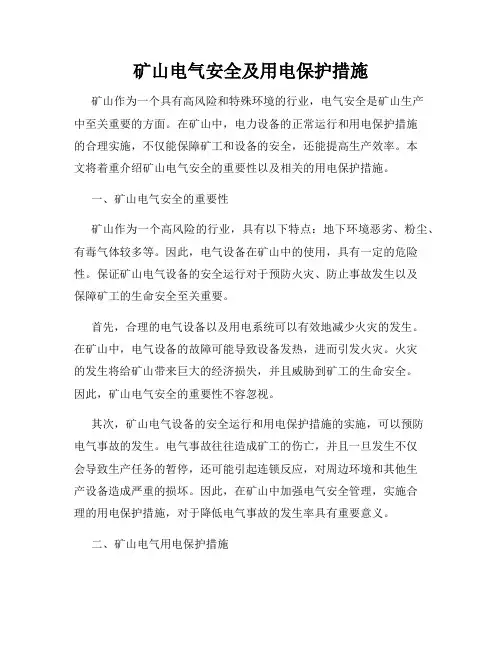 矿山电气安全及用电保护措施

矿山作为一个具有高风险和特殊环境的行业，电气安全是矿山生产中至关重要的方面。在矿山中，电力设备的正常运行和用电保护措施的合理实施，不仅能保障矿工和设备的安全，还能提高生产效率。本文将着重介绍矿山电气安全的重要性以及相关的用电保护措施。

一、矿山电气安全的重要性

矿山作为一个高风险的行业，具有以下特点：地下环境恶劣、粉尘、有毒气体较多等。因此，电气设备在矿山中的使用，具有一定的危险性。保证矿山电气设备的安全运行对于预防火灾、防止事故发生以及保障矿工的生命安全至关重要。

首先，合理的电气设备以及用电系统可以有效地减少火灾的发生。在矿山中，电气设备的故障可能导致设备发热，进而引发火灾。火灾的发生将给矿山带来巨大的经济损失，并且威胁到矿工的生命安全。因此，矿山电气安全的重要性不容忽视。

其次，矿山电气设备的安全运行和用电保护措施的实施，可以预防电气事故的发生。电气事故往往造成矿工的伤亡，并且一旦发生不仅会导致生产任务的暂停，还可能引起连锁反应，对周边环境和其他生产设备造成严重的损坏。因此，在矿山中加强电气安全管理，实施合理的用电保护措施，对于降低电气事故的发生率具有重要意义。

二、矿山电气用电保护措施